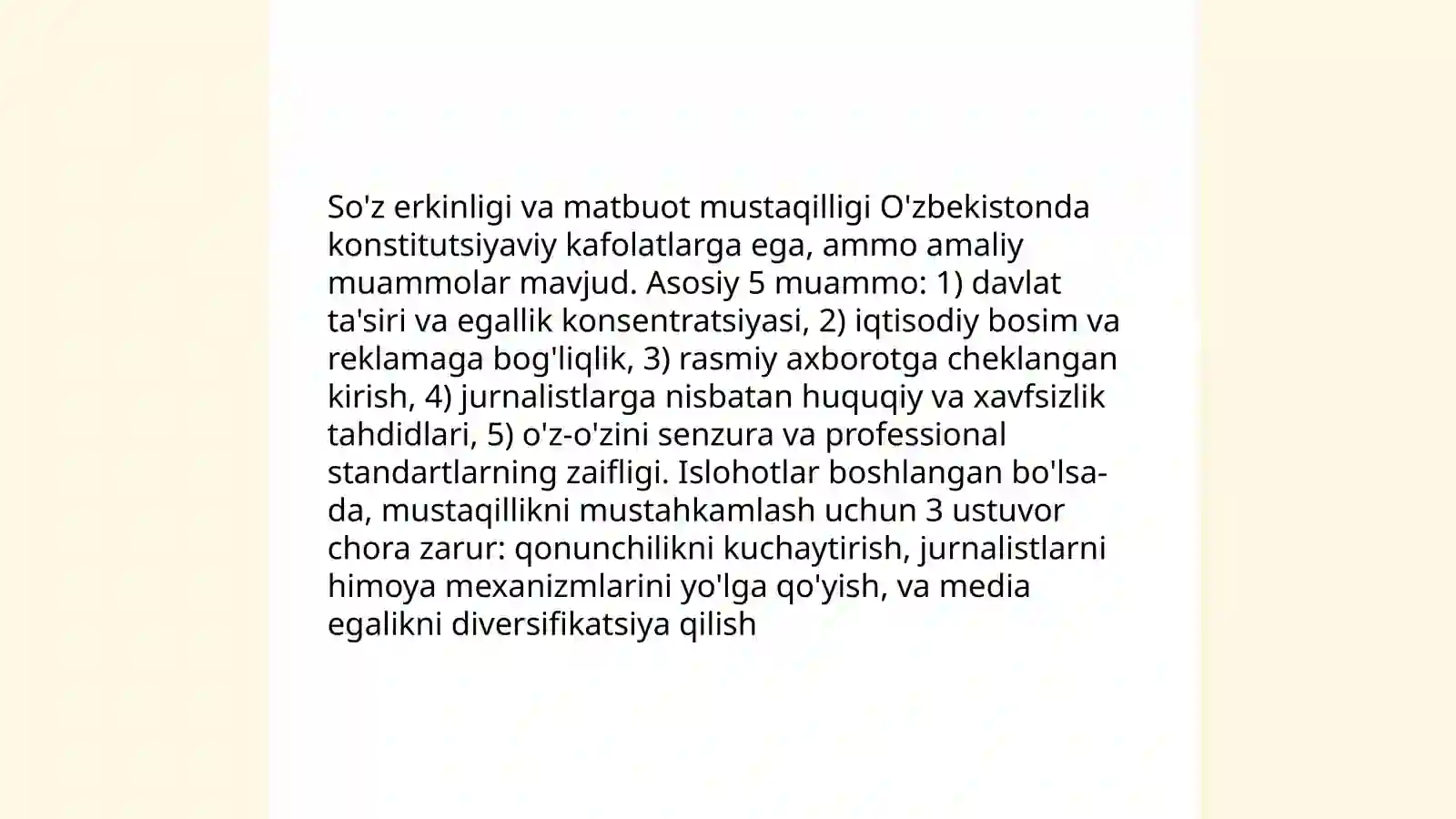 So'z erkinligi va matbuot mustaqilligi O'zbekistonda konstitutsiyaviy kafolatlarga ega, ammo amaliy muammolar mavjud. Asosiy 5 muammo: 1) davlat ta'siri va egallik konsentratsiyasi, 2) iqtisodiy bosim va reklamaga bog'liqlik, 3) rasmiy axborotga cheklangan kirish, 4) jurnalistlarga nisbatan huquqiy va xavfsizlik tahdidlari, 5) o'z-o'zini senzura va professional standartlarning zaifligi. Islohotlar boshlangan bo'lsa-da, mustaqillikni mustahkamlash uchun 3 ustuvor chora zarur: qonunchilikni kuchaytirish, jurnalistlarni himoya mexanizmlarini yo'lga qo'yish, va media egalikni diversifikatsiya qilish